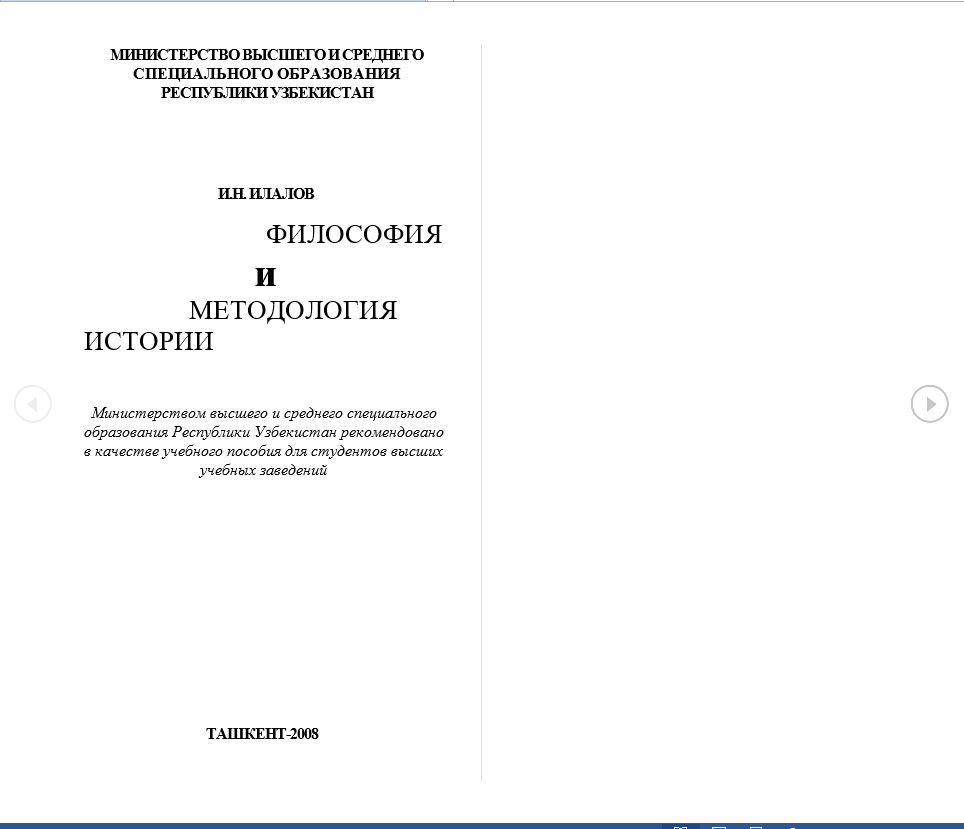 МИНИСТЕРСТВО ВЫСШЕГО И СРЕДНЕГО СПЕЦИАЛЬНОГО ОБРАЗОВАНИЯ РЕСПУБЛИКИ УЗБЕКИСТАН

И.Н. ИЛАЛОВ

ФИЛОСОФИЯ
И
МЕТОДОЛОГИЯ
ИСТОРИИ

Министерством высшего и среднего специального образования Республики Узбекистан рекомендовано в качестве учебного пособия для студентов высших учебных заведений

ТАШКЕНТ-2008